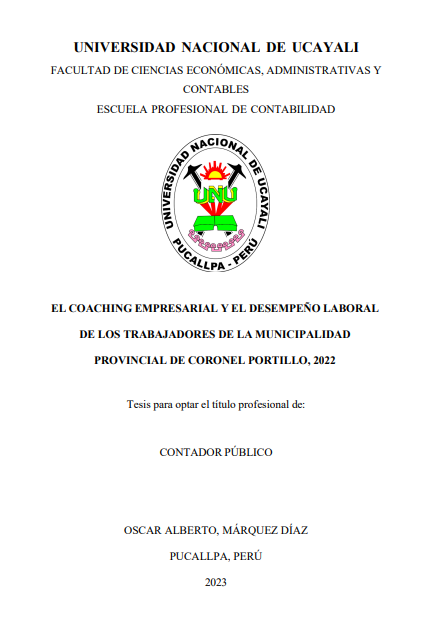 UNIVERSIDAD NACIONAL DE UCAYALI

FACULTAD DE CIENCIAS ECONÓMICAS, ADMINISTRATIVAS Y CONTABLES

ESCUELA PROFESIONAL DE CONTABILIDAD

UNIVERSIDAD NACIONAL DE UCAYALI
UNU
PUCALLPA - PERÚ

EL COACHING EMPRESARIAL Y EL DESEMPEÑO LABORAL DE LOS TRABAJADORES DE LA MUNICIPALIDAD PROVINCIAL DE CORONEL PORTILLO, 2022

Tesis para optar el título profesional de:

CONTADOR PÚBLICO

OSCAR ALBERTO, MÁRQUEZ DÍAZ

PUCALLPA, PERÚ

2023